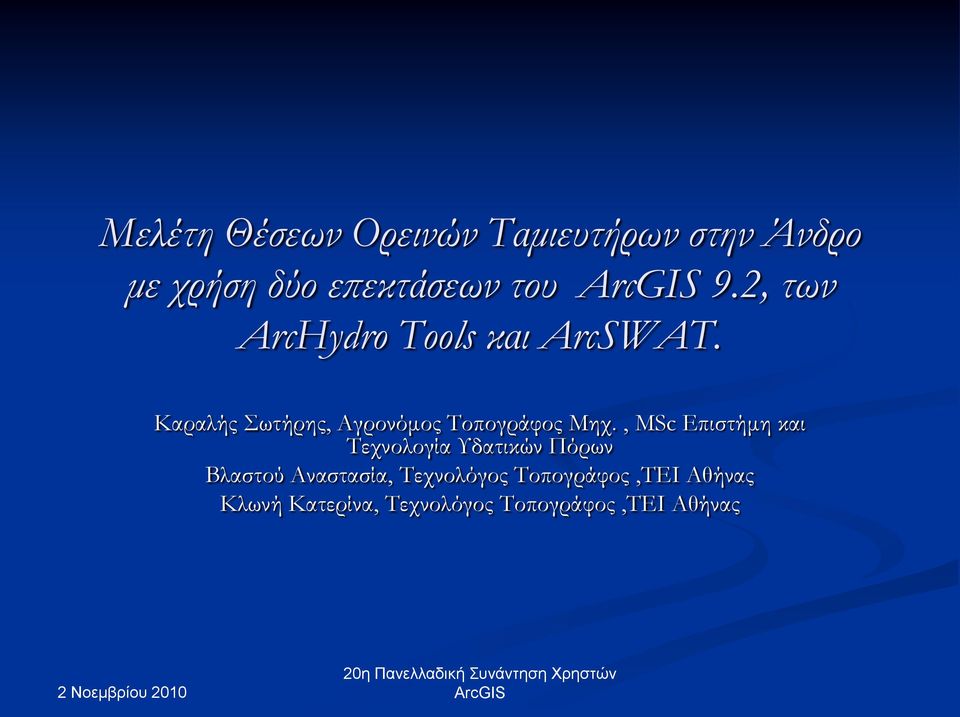 Μελέτη Θέσεων Ορεινών Ταμιευτήρων στην Άνδρο με χρήση δύο επεκτάσεων του ArcGIS 9.2, των ArcHydro Tools και ArcSWAT.

Καραλής Σωτήρης, Αγρονόμος Τοπογράφος Μηχ. , MSc Επιστήμη και Τεχνολογία Υδατικών Πόρων
Βλαστού Αναστασία, Τεχνολόγος Τοπογράφος ,ΤΕΙ Αθήνας
Κλωνή Κατερίνα, Τεχνολόγος Τοπογράφος ,ΤΕΙ Αθήνας

2 Νοεμβρίου 2010

20η Πανελλαδική Συνάντηση Χρηστών ArcGIS